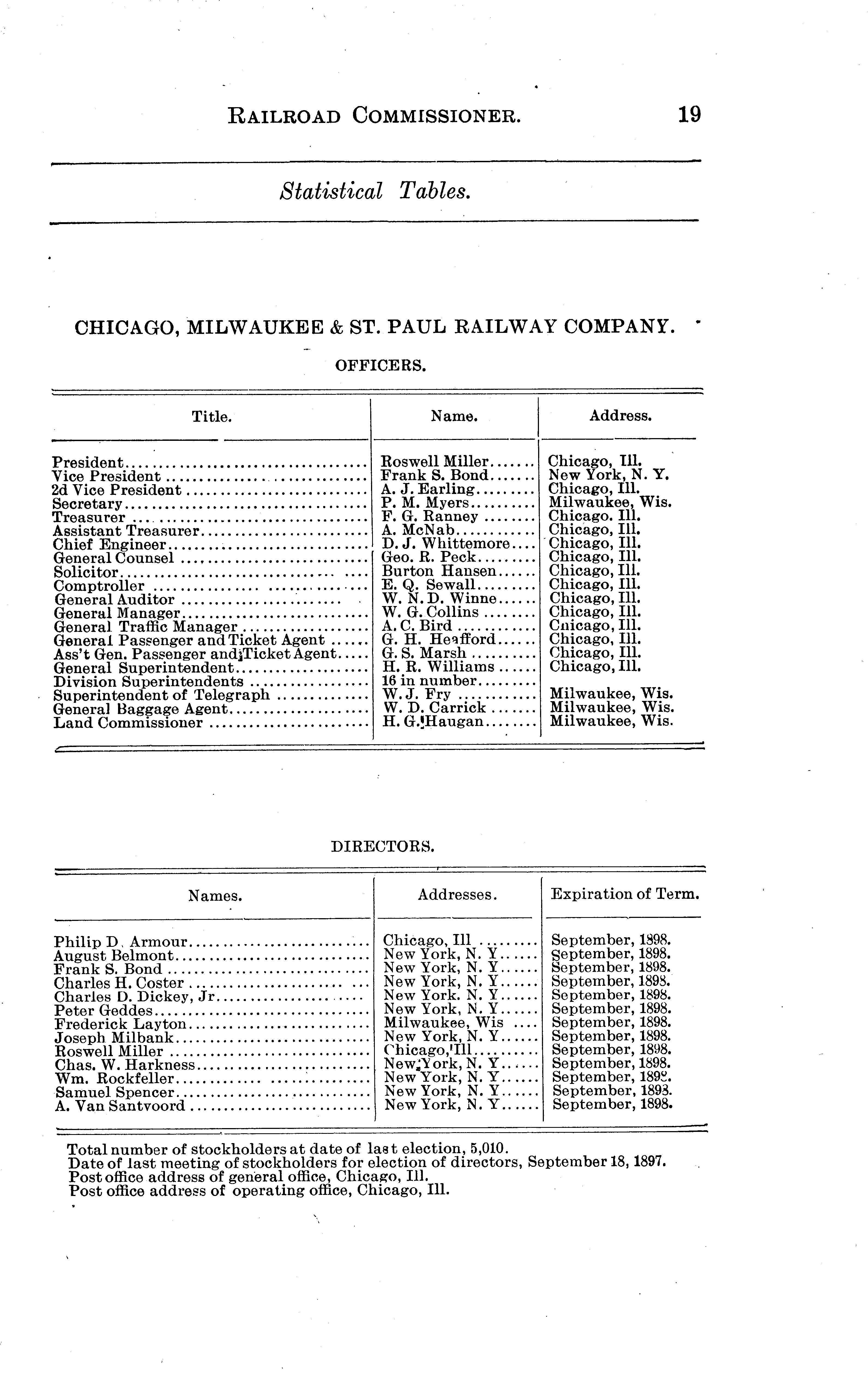 RAILROAD COMMISSIONER. 19

Statistical Tables.

CHICAGO, MILWAUKEE & ST. PAUL RAILWAY COMPANY.

OFFICERS.

| Title. | Name. | Address. |
|---|---|---|
| President | Roswell Miller | Chicago, Ill. |
| Vice President | Frank S. Bond | New York, N. Y. |
| 2d Vice President | A. J. Earling | Chicago, Ill. |
| Secretary | P. M. Myers | Milwaukee, Wis. |
| Treasurer | F. G. Ranney | Chicago. Ill. |
| Assistant Treasurer | A. McNab | Chicago, Ill. |
| Chief Engineer | D. J. Whittemore | Chicago, Ill. |
| General Counsel | Geo. R. Peck | Chicago, Ill. |
| Solicitor | Burton Hansen | Chicago, Ill. |
| Comptroller | E. Q. Sewall | Chicago, Ill. |
| General Auditor | W. N. D. Winne | Chicago, Ill. |
| General Manager | W. G. Collins | Chicago, Ill. |
| General Traffic Manager | A. C. Bird | Chicago, Ill. |
| General Passenger and Ticket Agent | G. H. Heafford | Chicago, Ill. |
| Ass't Gen. Passenger and Ticket Agent | G. S. Marsh | Chicago, Ill. |
| General Superintendent | H. R. Williams | Chicago, Ill. |
| Division Superintendents | 16 in number | |
| Superintendent of Telegraph | W. J. Fry | Milwaukee, Wis. |
| General Baggage Agent | W. D. Carrick | Milwaukee, Wis. |
| Land Commissioner | H. G. Haugan | Milwaukee, Wis. |

DIRECTORS.

| Names. | Addresses. | Expiration of Term. |
|---|---|---|
| Philip D. Armour | Chicago, Ill | September, 1898. |
| August Belmont | New York, N. Y | September, 1898. |
| Frank S. Bond | New York, N. Y | September, 1898. |
| Charles H. Coster | New York, N. Y | September, 1898. |
| Charles D. Dickey, Jr | New York. N. Y | September, 1898. |
| Peter Geddes | New York, N. Y | September, 1898. |
| Frederick Layton | Milwaukee, Wis | September, 1898. |
| Joseph Milbank | New York, N. Y | September, 1898. |
| Roswell Miller | Chicago, Ill | September, 1898. |
| Chas. W. Harkness | New York, N. Y | September, 1898. |
| Wm. Rockfeller | New York, N. Y | September, 1898. |
| Samuel Spencer | New York, N. Y | September, 1898. |
| A. Van Santvoord | New York, N. Y | September, 1898. |

Total number of stockholders at date of last election, 5,010.
Date of last meeting of stockholders for election of directors, September 18, 1897.
Post office address of general office, Chicago, Ill.
Post office address of operating office, Chicago, Ill.